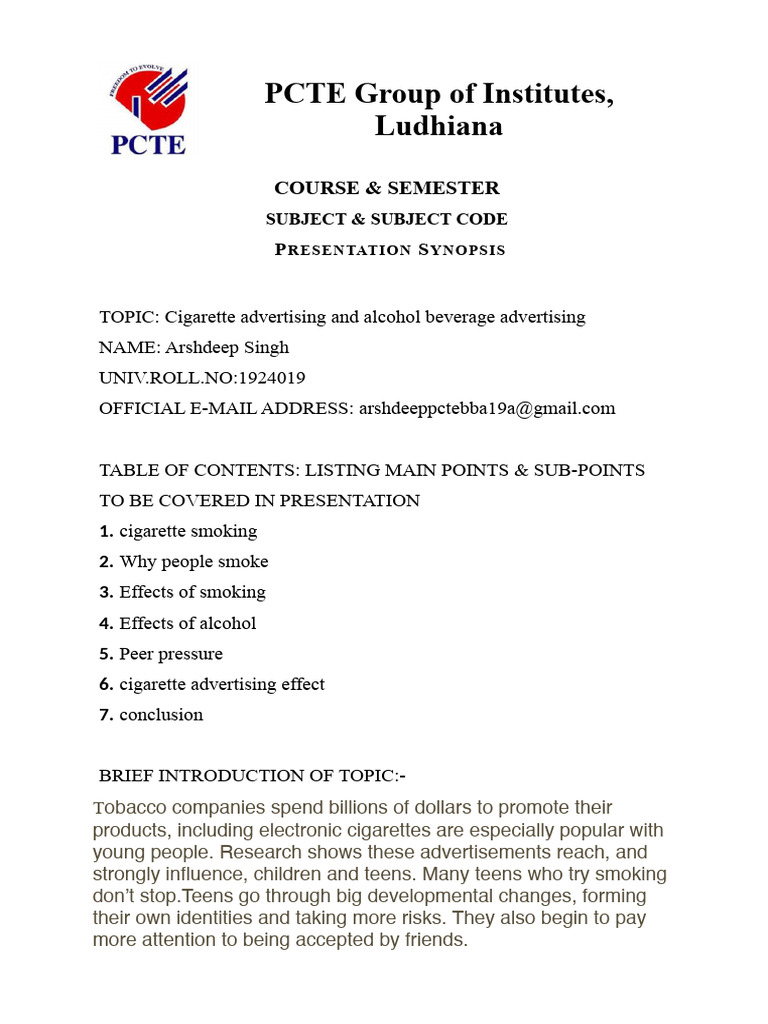 FREEDOM TO EVOLVE
PCTE

PCTE Group of Institutes, Ludhiana

COURSE & SEMESTER
SUBJECT & SUBJECT CODE
PRESENTATION SYNOPSIS

TOPIC: Cigarette advertising and alcohol beverage advertising
NAME: Arshdeep Singh
UNIV.ROLL.NO:1924019
OFFICIAL E-MAIL ADDRESS: arshdeeppctebba19a@gmail.com

TABLE OF CONTENTS: LISTING MAIN POINTS & SUB-POINTS TO BE COVERED IN PRESENTATION
1. cigarette smoking
2. Why people smoke
3. Effects of smoking
4. Effects of alcohol
5. Peer pressure
6. cigarette advertising effect
7. conclusion

BRIEF INTRODUCTION OF TOPIC:-
Tobacco companies spend billions of dollars to promote their products, including electronic cigarettes are especially popular with young people. Research shows these advertisements reach, and strongly influence, children and teens. Many teens who try smoking don't stop.Teens go through big developmental changes, forming their own identities and taking more risks. They also begin to pay more attention to being accepted by friends.